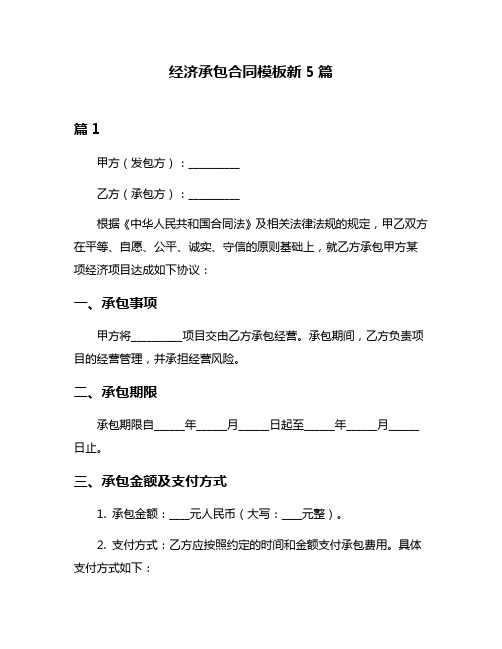 经济承包合同模板新 5 篇

篇 1

甲方（发包方）：__________

乙方（承包方）：__________

根据《中华人民共和国合同法》及相关法律法规的规定，甲乙双方在平等、自愿、公平、诚实、守信的原则基础上，就乙方承包甲方某项经济项目达成如下协议：

一、承包事项

甲方将__________项目交由乙方承包经营。承包期间，乙方负责项目的经营管理，并承担经营风险。

二、承包期限

承包期限自______年______月______日起至______年______月______日止。

三、承包金额及支付方式

1. 承包金额：____元人民币（大写：____元整）。

2. 支付方式：乙方应按照约定的时间和金额支付承包费用。具体支付方式如下：